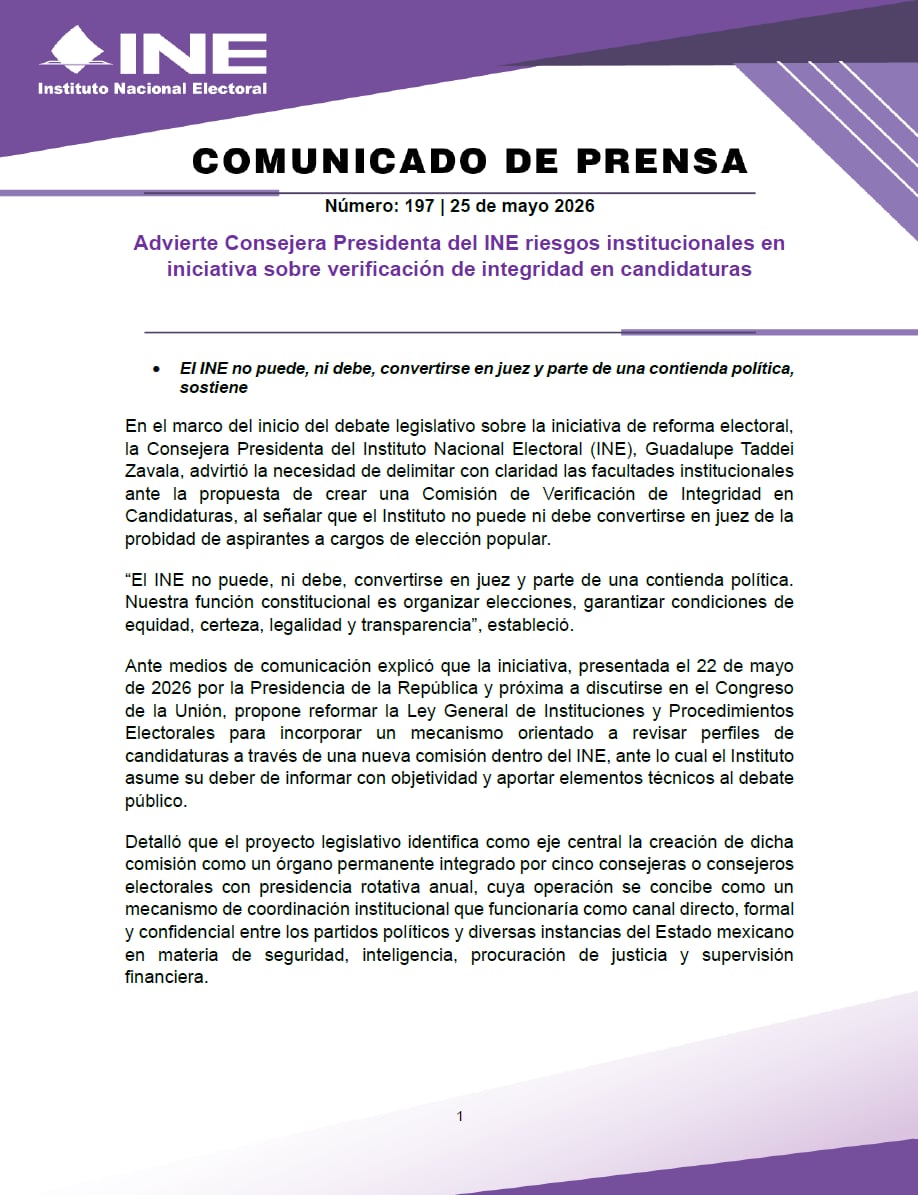 INE
Instituto Nacional Electoral

COMUNICADO DE PRENSA

Número: 197 | 25 de mayo 2026

Advierte Consejera Presidenta del INE riesgos institucionales en iniciativa sobre verificación de integridad en candidaturas

• El INE no puede, ni debe, convertirse en juez y parte de una contienda política, sostiene

En el marco del inicio del debate legislativo sobre la iniciativa de reforma electoral, la Consejera Presidenta del Instituto Nacional Electoral (INE), Guadalupe Taddei Zavala, advirtió la necesidad de delimitar con claridad las facultades institucionales ante la propuesta de crear una Comisión de Verificación de Integridad en Candidaturas, al señalar que el Instituto no puede ni debe convertirse en juez de la probidad de aspirantes a cargos de elección popular.

"El INE no puede, ni debe, convertirse en juez y parte de una contienda política. Nuestra función constitucional es organizar elecciones, garantizar condiciones de equidad, certeza, legalidad y transparencia", estableció.

Ante medios de comunicación explicó que la iniciativa, presentada el 22 de mayo de 2026 por la Presidencia de la República y próxima a discutirse en el Congreso de la Unión, propone reformar la Ley General de Instituciones y Procedimientos Electorales para incorporar un mecanismo orientado a revisar perfiles de candidaturas a través de una nueva comisión dentro del INE, ante lo cual el Instituto asume su deber de informar con objetividad y aportar elementos técnicos al debate público.

Detalló que el proyecto legislativo identifica como eje central la creación de dicha comisión como un órgano permanente integrado por cinco consejeras o consejeros electorales con presidencia rotativa anual, cuya operación se concibe como un mecanismo de coordinación institucional que funcionaría como canal directo, formal y confidencial entre los partidos políticos y diversas instancias del Estado mexicano en materia de seguridad, inteligencia, procuración de justicia y supervisión financiera.

1